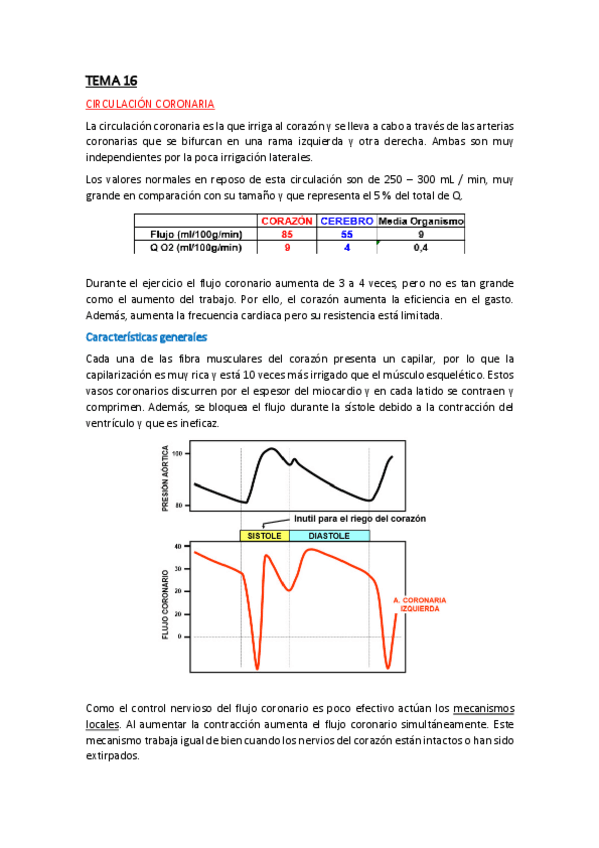 TEMA 16

CIRCULACIÓN CORONARIA

La circulación coronaria es la que irriga al corazón y se lleva a cabo a través de las arterias coronarias que se bifurcan en una rama izquierda y otra derecha. Ambas son muy independientes por la poca irrigación laterales.

Los valores normales en reposo de esta circulación son de 250 – 300 mL / min, muy grande en comparación con su tamaño y que representa el 5 % del total de Q.

| | CORAZÓN | CEREBRO | Media Organismo |
|---|---|---|---|
| Flujo (ml/100g/min) | 85 | 55 | 9 |
| Q O2 (ml/100g/min) | 9 | 4 | 0,4 |

Durante el ejercicio el flujo coronario aumenta de 3 a 4 veces, pero no es tan grande como el aumento del trabajo. Por ello, el corazón aumenta la eficiencia en el gasto. Además, aumenta la frecuencia cardiaca pero su resistencia está limitada.

Características generales

Cada una de las fibra musculares del corazón presenta un capilar, por lo que la capilarización es muy rica y está 10 veces más irrigado que el músculo esquelético. Estos vasos coronarios discurren por el espesor del miocardio y en cada latido se contraen y comprimen. Además, se bloquea el flujo durante la sístole debido a la contracción del ventrículo y que es ineficaz.

PRESIÓN AÓRTICA
100
80
Inutil para el riego del corazón
SISTOLE
DIASTOLE
FLUJO CORONARIO
40
30
20
10
0
A. CORONARIA IZQUIERDA

Como el control nervioso del flujo coronario es poco efectivo actúan los mecanismos locales. Al aumentar la contracción aumenta el flujo coronario simultáneamente. Este mecanismo trabaja igual de bien cuando los nervios del corazón están intactos o han sido extirpados.